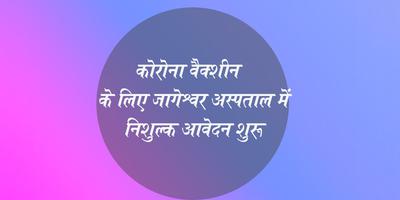 कोरोना वैक्शीन
के लिए जागेश्वर अस्पताल में
निशुल्क आवेदन शुरू